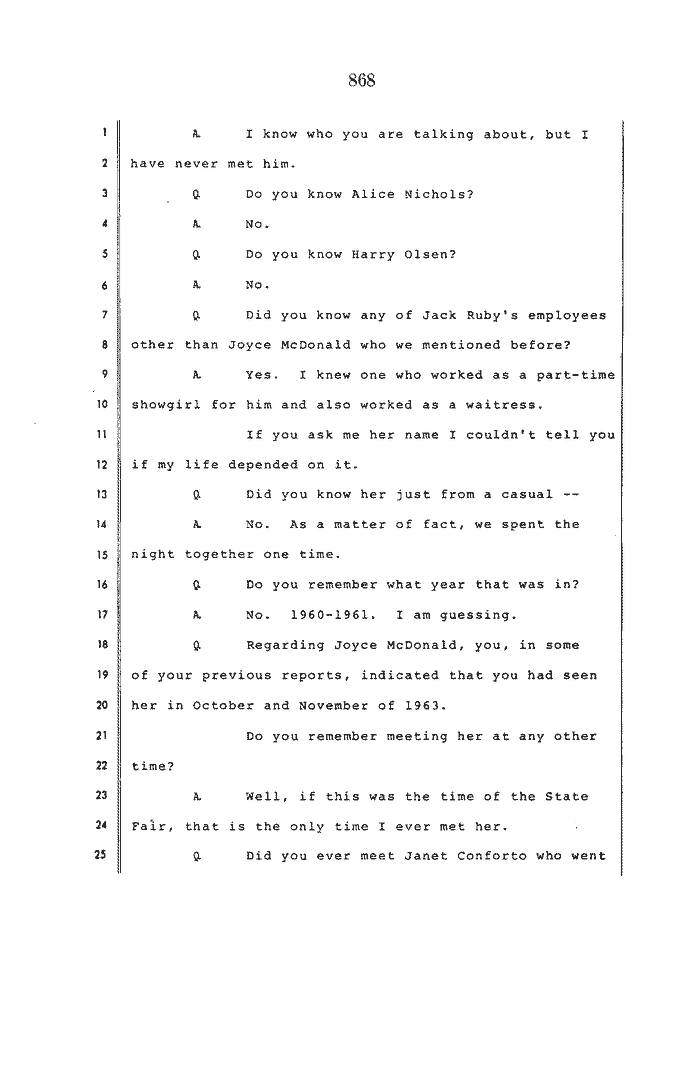 868

1 A. I know who you are talking about, but I
2 have never met him.
3 Q. Do you know Alice Nichols?
4 A. No.
5 Q. Do you know Harry Olsen?
6 A. No.
7 Q. Did you know any of Jack Ruby's employees
8 other than Joyce McDonald who we mentioned before?
9 A. Yes. I knew one who worked as a part-time
10 showgirl for him and also worked as a waitress.
11 If you ask me her name I couldn't tell you
12 if my life depended on it.
13 Q. Did you know her just from a casual --
14 A. No. As a matter of fact, we spent the
15 night together one time.
16 Q. Do you remember what year that was in?
17 A. No. 1960-1961. I am guessing.
18 Q. Regarding Joyce McDonald, you, in some
19 of your previous reports, indicated that you had seen
20 her in October and November of 1963.
21 Do you remember meeting her at any other
22 time?
23 A. Well, if this was the time of the State
24 Fair, that is the only time I ever met her.
25 Q. Did you ever meet Janet Conforto who went